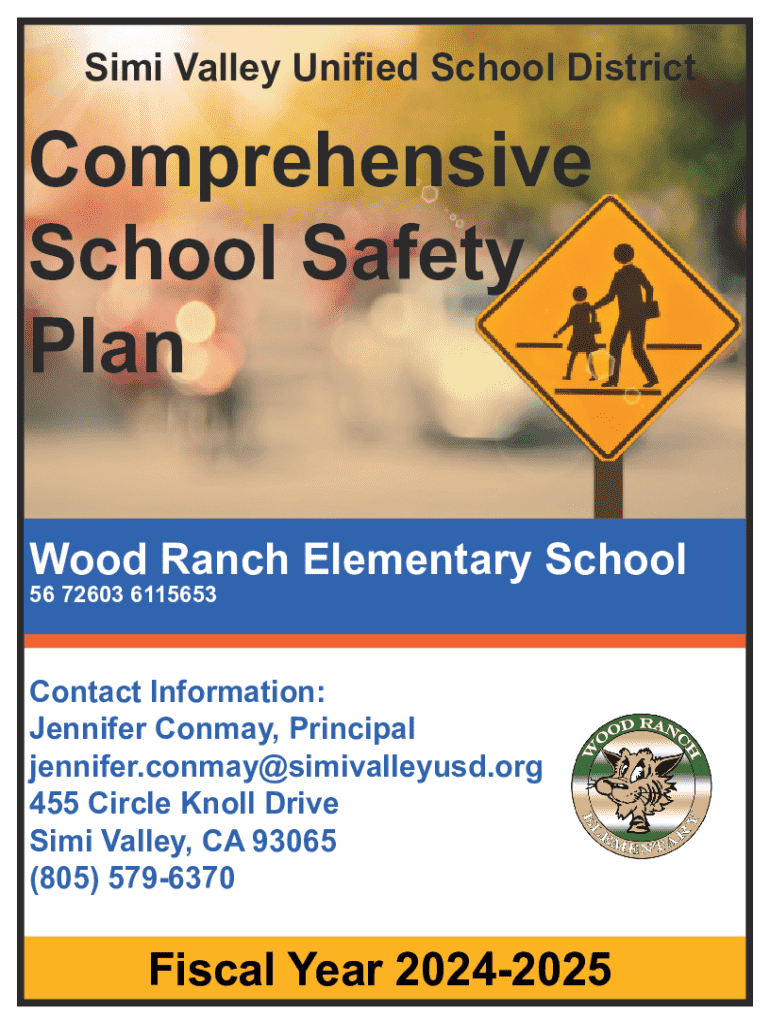 Simi Valley Unified School District

Comprehensive School Safety Plan

Wood Ranch Elementary School
56 72603 6115653

Contact Information:
Jennifer Conmay, Principal
jennifer.conmay@simivalleyusd.org
455 Circle Knoll Drive
Simi Valley, CA 93065
(805) 579-6370

WOOD RANCH
ELEMENTARY

Fiscal Year 2024-2025